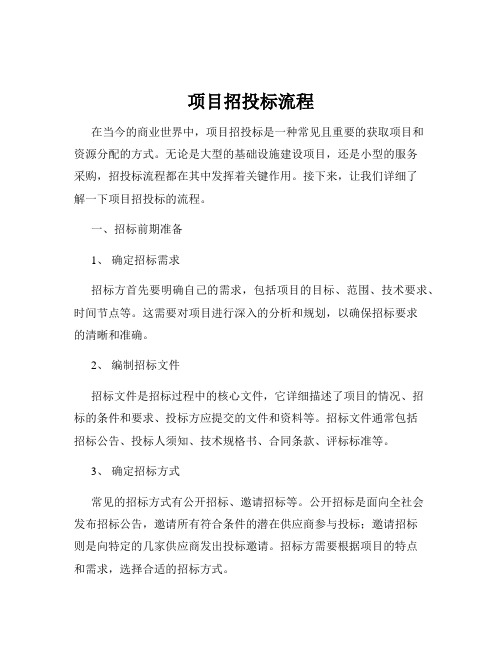 项目招投标流程

在当今的商业世界中，项目招投标是一种常见且重要的获取项目和资源分配的方式。无论是大型的基础设施建设项目，还是小型的服务采购，招投标流程都在其中发挥着关键作用。接下来，让我们详细了解一下项目招投标的流程。

一、招标前期准备

1、 确定招标需求

招标方首先要明确自己的需求，包括项目的目标、范围、技术要求、时间节点等。这需要对项目进行深入的分析和规划，以确保招标要求的清晰和准确。

2、 编制招标文件

招标文件是招标过程中的核心文件，它详细描述了项目的情况、招标的条件和要求、投标方应提交的文件和资料等。招标文件通常包括招标公告、投标人须知、技术规格书、合同条款、评标标准等。

3、 确定招标方式

常见的招标方式有公开招标、邀请招标等。公开招标是面向全社会发布招标公告，邀请所有符合条件的潜在供应商参与投标；邀请招标则是向特定的几家供应商发出投标邀请。招标方需要根据项目的特点和需求，选择合适的招标方式。